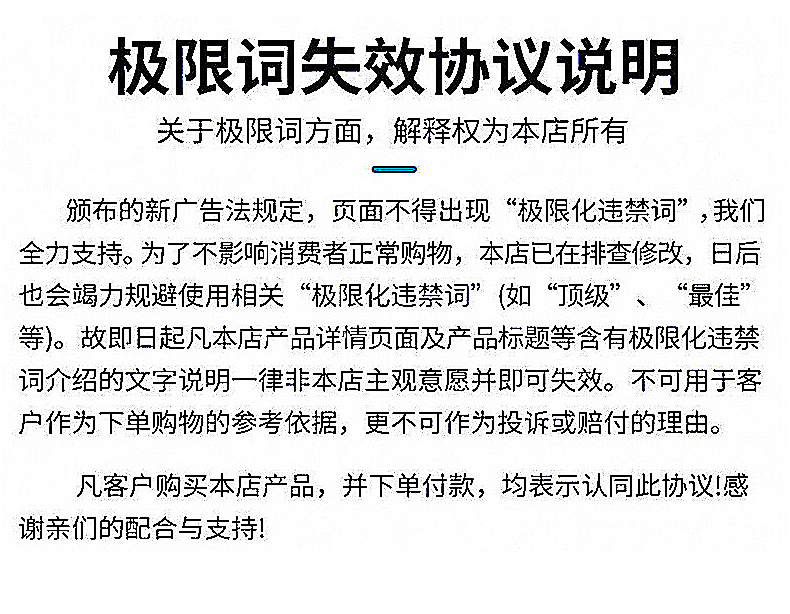 极限词失效协议说明

关于极限词方面，解释权为本店所有

颁布的新广告法规定，页面不得出现“极限化违禁词”，我们全力支持。为了不影响消费者正常购物，本店已在排查修改，日后也会竭力规避使用相关“极限化违禁词”(如“顶级”、“最佳”等)。故即日起凡本店产品详情页面及产品标题等含有极限化违禁词介绍的文字说明一律非本店主观意愿并即可失效。不可用于客户作为下单购物的参考依据，更不可作为投诉或赔付的理由。

凡客户购买本店产品，并下单付款，均表示认同此协议!感谢亲们的配合与支持!